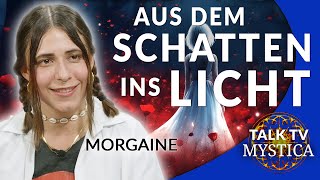 AUS DEM SCHATTEN INS LICHT

MORGAINE

TALK TV MYSTICA